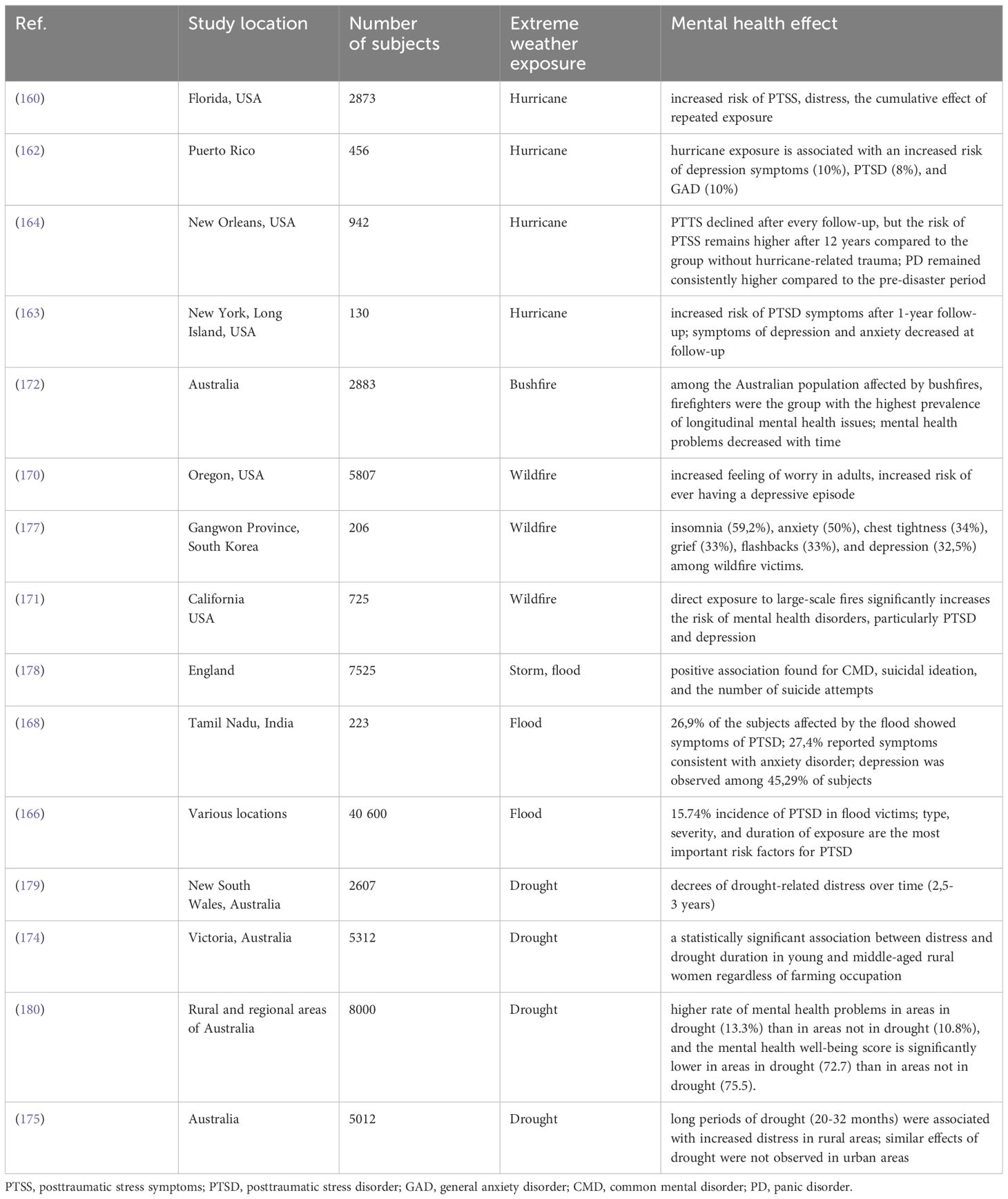 | Ref. | Study location | Number of subjects | Extreme weather exposure | Mental health effect |
|---|---|---|---|---|
| (160) | Florida, USA | 2873 | Hurricane | increased risk of PTSS, distress, the cumulative effect of repeated exposure |
| (162) | Puerto Rico | 456 | Hurricane | hurricane exposure is associated with an increased risk of depression symptoms (10%), PTSD (8%), and GAD (10%) |
| (164) | New Orleans, USA | 942 | Hurricane | PTTS declined after every follow-up, but the risk of PTSS remains higher after 12 years compared to the group without hurricane-related trauma; PD remained consistently higher compared to the pre-disaster period |
| (163) | New York, Long Island, USA | 130 | Hurricane | increased risk of PTSD symptoms after 1-year follow-up; symptoms of depression and anxiety decreased at follow-up |
| (172) | Australia | 2883 | Bushfire | among the Australian population affected by bushfires, firefighters were the group with the highest prevalence of longitudinal mental health issues; mental health problems decreased with time |
| (170) | Oregon, USA | 5807 | Wildfire | increased feeling of worry in adults, increased risk of ever having a depressive episode |
| (177) | Gangwon Province, South Korea | 206 | Wildfire | insomnia (59,2%), anxiety (50%), chest tightness (34%), grief (33%), flashbacks (33%), and depression (32,5%) among wildfire victims. |
| (171) | California USA | 725 | Wildfire | direct exposure to large-scale fires significantly increases the risk of mental health disorders, particularly PTSD and depression |
| (178) | England | 7525 | Storm, flood | positive association found for CMD, suicidal ideation, and the number of suicide attempts |
| (168) | Tamil Nadu, India | 223 | Flood | 26,9% of the subjects affected by the flood showed symptoms of PTSD; 27,4% reported symptoms consistent with anxiety disorder; depression was observed among 45,29% of subjects |
| (166) | Various locations | 40 600 | Flood | 15.74% incidence of PTSD in flood victims; type, severity, and duration of exposure are the most important risk factors for PTSD |
| (179) | New South Wales, Australia | 2607 | Drought | decrees of drought-related distress over time (2,5-3 years) |
| (174) | Victoria, Australia | 5312 | Drought | a statistically significant association between distress and drought duration in young and middle-aged rural women regardless of farming occupation |
| (180) | Rural and regional areas of Australia | 8000 | Drought | higher rate of mental health problems in areas in drought (13.3%) than in areas not in drought (10.8%), and the mental health well-being score is significantly lower in areas in drought (72.7) than in areas not in drought (75.5). |
| (175) | Australia | 5012 | Drought | long periods of drought (20-32 months) were associated with increased distress in rural areas; similar effects of drought were not observed in urban areas |

PTSS, posttraumatic stress symptoms; PTSD, posttraumatic stress disorder; GAD, general anxiety disorder; CMD, common mental disorder; PD, panic disorder.